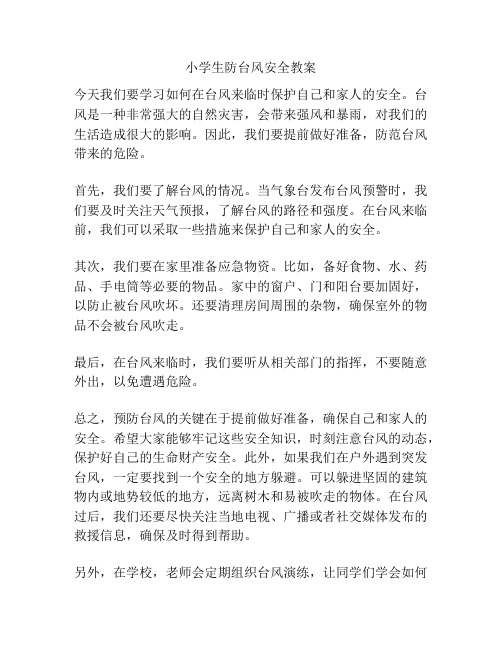 小学生防台风安全教案

今天我们要学习如何在台风来临时保护自己和家人的安全。台风是一种非常强大的自然灾害，会带来强风和暴雨，对我们的生活造成很大的影响。因此，我们要提前做好准备，防范台风带来的危险。

首先，我们要了解台风的情况。当气象台发布台风预警时，我们要及时关注天气预报，了解台风的路径和强度。在台风来临前，我们可以采取一些措施来保护自己和家人的安全。

其次，我们要在家里准备应急物资。比如，备好食物、水、药品、手电筒等必要的物品。家中的窗户、门和阳台要加固好，以防止被台风吹坏。还要清理房间周围的杂物，确保室外的物品不会被台风吹走。

最后，在台风来临时，我们要听从相关部门的指挥，不要随意外出，以免遭遇危险。

总之，预防台风的关键在于提前做好准备，确保自己和家人的安全。希望大家能够牢记这些安全知识，时刻注意台风的动态，保护好自己的生命财产安全。此外，如果我们在户外遇到突发台风，一定要找到一个安全的地方躲避。可以躲进坚固的建筑物内或地势较低的地方，远离树木和易被吹走的物体。在台风过后，我们还要尽快关注当地电视、广播或者社交媒体发布的救援信息，确保及时得到帮助。

另外，在学校，老师会定期组织台风演练，让同学们学会如何